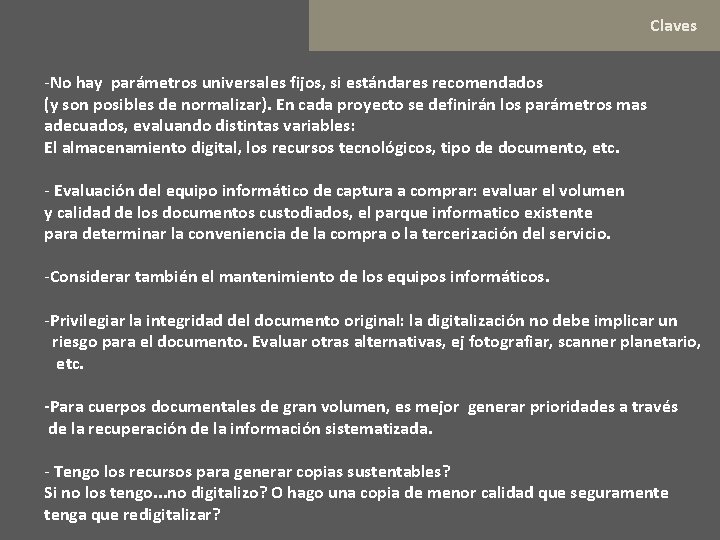 Claves

-No hay parámetros universales fijos, si estándares recomendados (y son posibles de normalizar). En cada proyecto se definirán los parámetros mas adecuados, evaluando distintas variables:
El almacenamiento digital, los recursos tecnológicos, tipo de documento, etc.

- Evaluación del equipo informático de captura a comprar: evaluar el volumen y calidad de los documentos custodiados, el parque informatico existente para determinar la conveniencia de la compra o la tercerización del servicio.

-Considerar también el mantenimiento de los equipos informáticos.

-Privilegiar la integridad del documento original: la digitalización no debe implicar un riesgo para el documento. Evaluar otras alternativas, ej fotografiar, scanner planetario, etc.

-Para cuerpos documentales de gran volumen, es mejor generar prioridades a través de la recuperación de la información sistematizada.

- Tengo los recursos para generar copias sustentables?
Si no los tengo...no digitalizo? O hago una copia de menor calidad que seguramente tenga que redigitalizar?